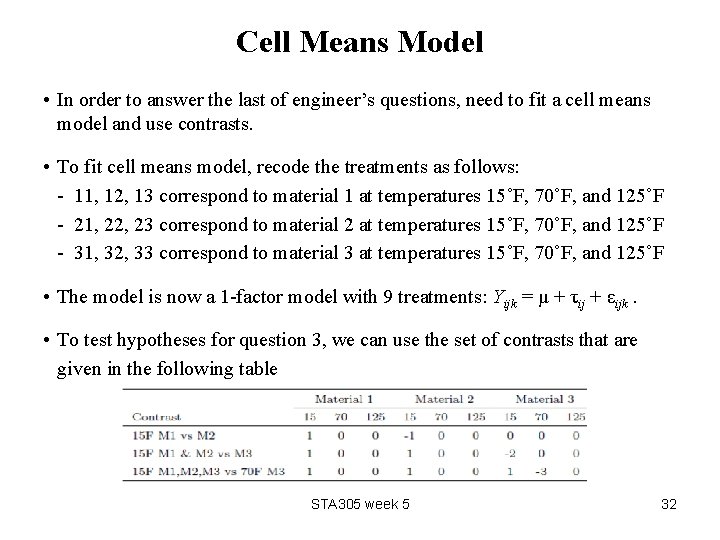 Cell Means Model

• In order to answer the last of engineer's questions, need to fit a cell means model and use contrasts.

• To fit cell means model, recode the treatments as follows:
- 11, 12, 13 correspond to material 1 at temperatures 15˚F, 70˚F, and 125˚F
- 21, 22, 23 correspond to material 2 at temperatures 15˚F, 70˚F, and 125˚F
- 31, 32, 33 correspond to material 3 at temperatures 15˚F, 70˚F, and 125˚F

• The model is now a 1-factor model with 9 treatments: $Y_{ijk} = \mu + \tau_{ij} + \varepsilon_{ijk}$ .

• To test hypotheses for question 3, we can use the set of contrasts that are given in the following table

| | Material 1 | | | Material 2 | | | Material 3 | | |
|---|---|---|---|---|---|---|---|---|---|
| Contrast | 15 | 70 | 125 | 15 | 70 | 125 | 15 | 70 | 125 |
| 15F M1 vs M2 | 1 | 0 | 0 | -1 | 0 | 0 | 0 | 0 | 0 |
| 15F M1 & M2 vs M3 | 1 | 0 | 0 | 1 | 0 | 0 | -2 | 0 | 0 |
| 15F M1,M2,M3 vs 70F M3 | 1 | 0 | 0 | 1 | 0 | 0 | 1 | -3 | 0 |

STA305 week 5

32